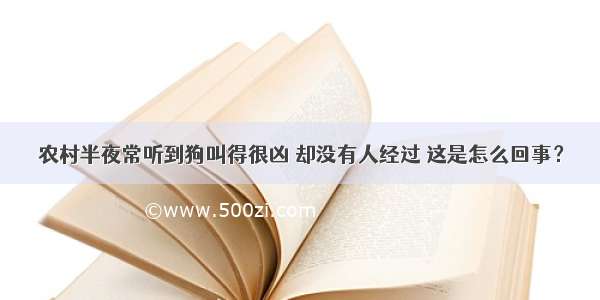 农村半夜常听到狗叫得很凶 却没有人经过 这是怎么回事？

©www.500zi.com